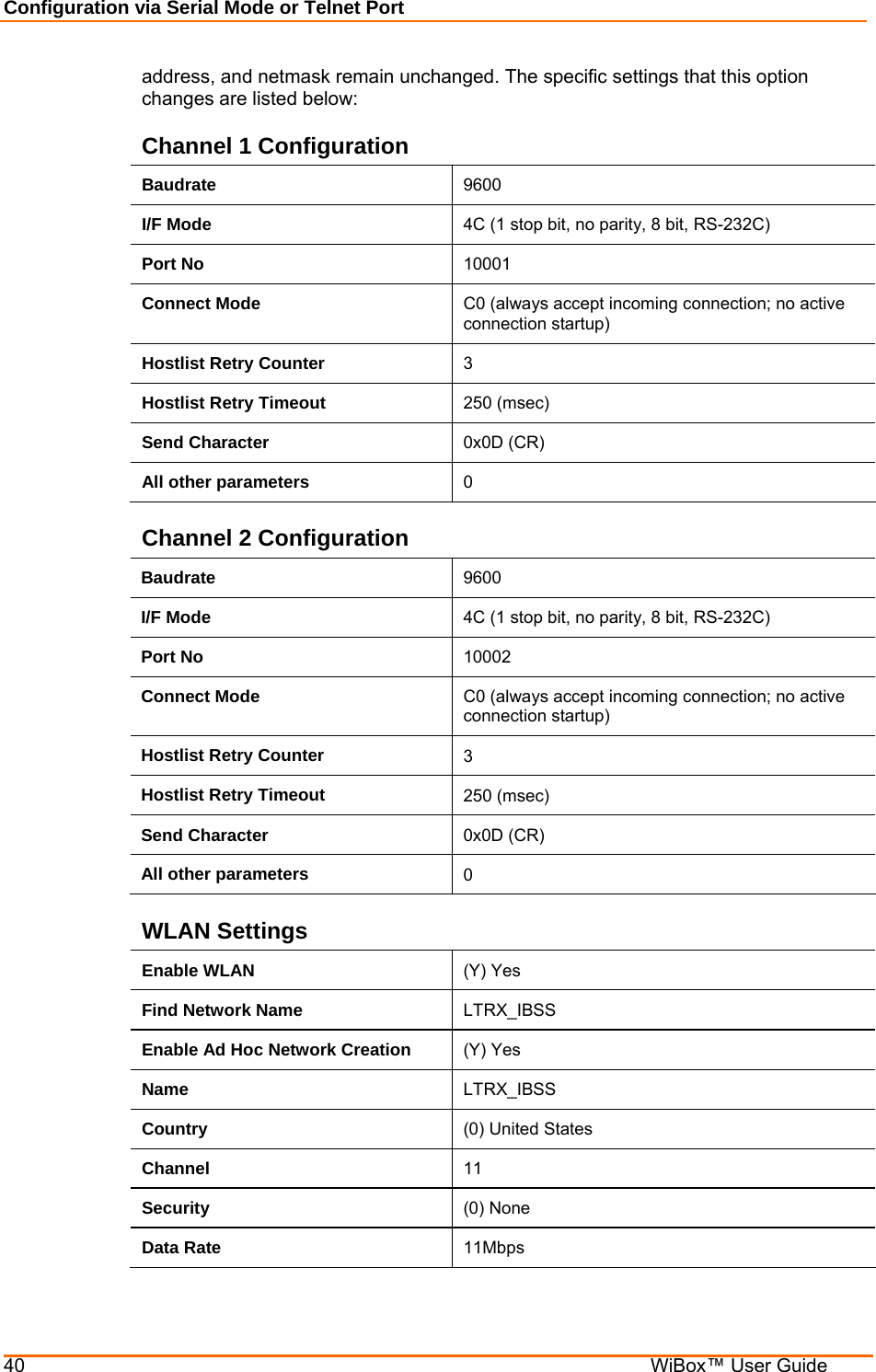 Configuration via Serial Mode or Telnet Port

address, and netmask remain unchanged. The specific settings that this option changes are listed below:

Channel 1 Configuration

| Baudrate | 9600 |
|---|---|
| I/F Mode | 4C (1 stop bit, no parity, 8 bit, RS-232C) |
| Port No | 10001 |
| Connect Mode | C0 (always accept incoming connection; no active connection startup) |
| Hostlist Retry Counter | 3 |
| Hostlist Retry Timeout | 250 (msec) |
| Send Character | 0x0D (CR) |
| All other parameters | 0 |

Channel 2 Configuration

| Baudrate | 9600 |
|---|---|
| I/F Mode | 4C (1 stop bit, no parity, 8 bit, RS-232C) |
| Port No | 10002 |
| Connect Mode | C0 (always accept incoming connection; no active connection startup) |
| Hostlist Retry Counter | 3 |
| Hostlist Retry Timeout | 250 (msec) |
| Send Character | 0x0D (CR) |
| All other parameters | 0 |

WLAN Settings

| Enable WLAN | (Y) Yes |
|---|---|
| Find Network Name | LTRX_IBSS |
| Enable Ad Hoc Network Creation | (Y) Yes |
| Name | LTRX_IBSS |
| Country | (0) United States |
| Channel | 11 |
| Security | (0) None |
| Data Rate | 11Mbps |

40 WiBox™ User Guide